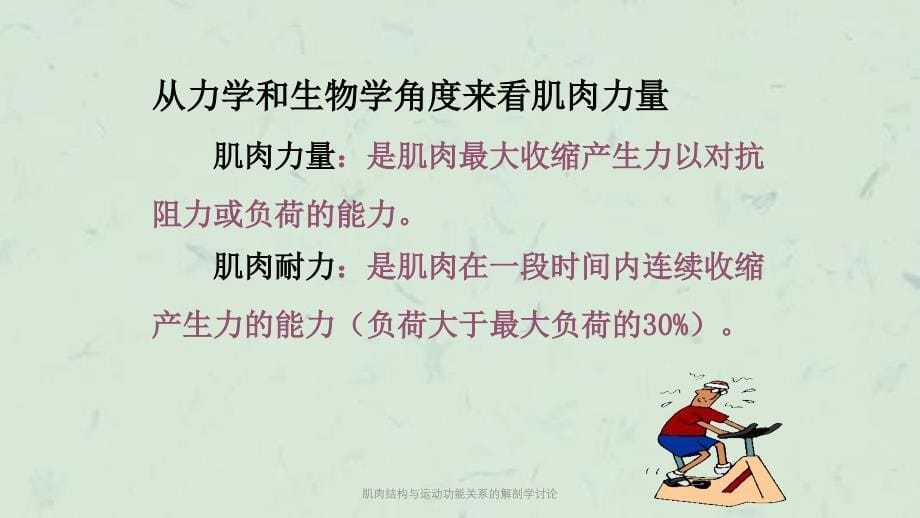 从力学和生物学角度来看肌肉力量

肌肉力量：是肌肉最大收缩产生力以对抗阻力或负荷的能力。

肌肉耐力：是肌肉在一段时间内连续收缩产生力的能力（负荷大于最大负荷的30%）。

肌肉结构与运动功能关系的解剖学讨论